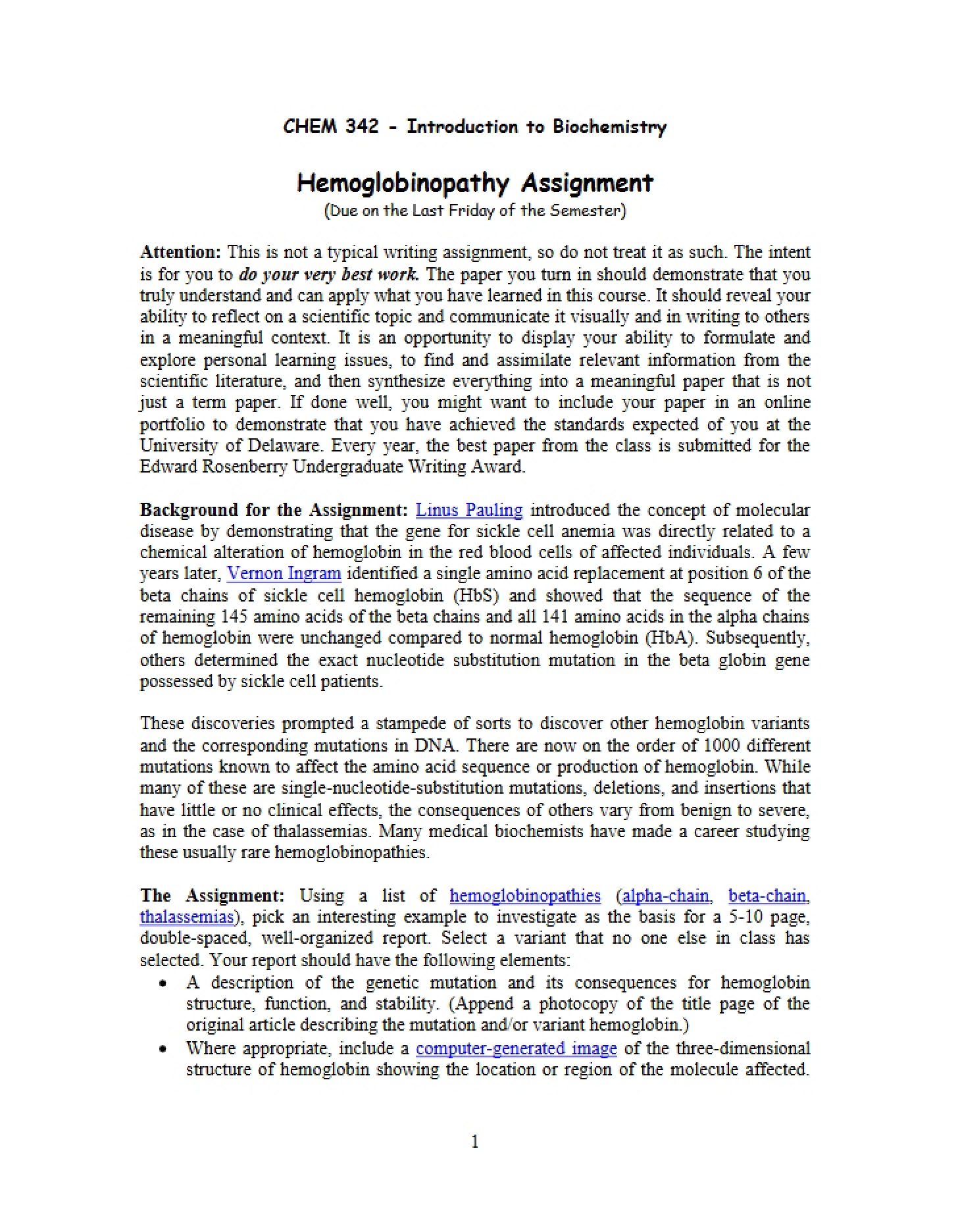 CHEM 342 - Introduction to Biochemistry

Hemoglobinopathy Assignment
(Due on the Last Friday of the Semester)

Attention: This is not a typical writing assignment, so do not treat it as such. The intent is for you to do your very best work. The paper you turn in should demonstrate that you truly understand and can apply what you have learned in this course. It should reveal your ability to reflect on a scientific topic and communicate it visually and in writing to others in a meaningful context. It is an opportunity to display your ability to formulate and explore personal learning issues, to find and assimilate relevant information from the scientific literature, and then synthesize everything into a meaningful paper that is not just a term paper. If done well, you might want to include your paper in an online portfolio to demonstrate that you have achieved the standards expected of you at the University of Delaware. Every year, the best paper from the class is submitted for the Edward Rosenberry Undergraduate Writing Award.

Background for the Assignment: Linus Pauling introduced the concept of molecular disease by demonstrating that the gene for sickle cell anemia was directly related to a chemical alteration of hemoglobin in the red blood cells of affected individuals. A few years later, Vernon Ingram identified a single amino acid replacement at position 6 of the beta chains of sickle cell hemoglobin (HbS) and showed that the sequence of the remaining 145 amino acids of the beta chains and all 141 amino acids in the alpha chains of hemoglobin were unchanged compared to normal hemoglobin (HbA). Subsequently, others determined the exact nucleotide substitution mutation in the beta globin gene possessed by sickle cell patients.

These discoveries prompted a stampede of sorts to discover other hemoglobin variants and the corresponding mutations in DNA. There are now on the order of 1000 different mutations known to affect the amino acid sequence or production of hemoglobin. While many of these are single-nucleotide-substitution mutations, deletions, and insertions that have little or no clinical effects, the consequences of others vary from benign to severe, as in the case of thalassemias. Many medical biochemists have made a career studying these usually rare hemoglobinopathies.

The Assignment: Using a list of hemoglobinopathies (alpha-chain, beta-chain, thalassemias), pick an interesting example to investigate as the basis for a 5-10 page, double-spaced, well-organized report. Select a variant that no one else in class has selected. Your report should have the following elements:
• A description of the genetic mutation and its consequences for hemoglobin structure, function, and stability. (Append a photocopy of the title page of the original article describing the mutation and/or variant hemoglobin.)
• Where appropriate, include a computer-generated image of the three-dimensional structure of hemoglobin showing the location or region of the molecule affected.

1